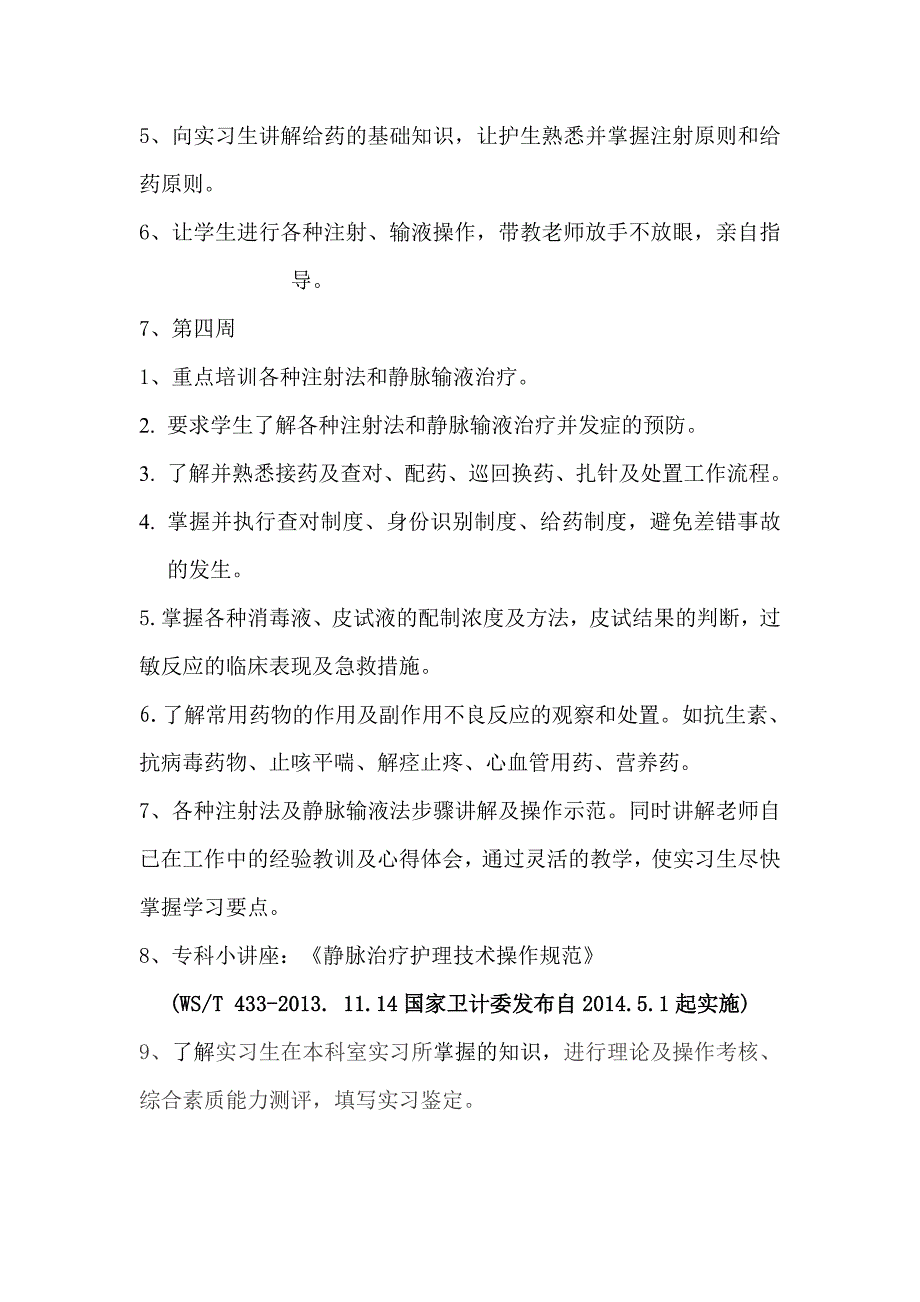 5、向实习生讲解给药的基础知识，让护生熟悉并掌握注射原则和给药原则。

6、让学生进行各种注射、输液操作，带教老师放手不放眼，亲自指导。

7、第四周

1、重点培训各种注射法和静脉输液治疗。

2. 要求学生了解各种注射法和静脉输液治疗并发症的预防。

3. 了解并熟悉接药及查对、配药、巡回换药、扎针及处置工作流程。

4. 掌握并执行查对制度、身份识别制度、给药制度，避免差错事故的发生。

5.掌握各种消毒液、皮试液的配制浓度及方法，皮试结果的判断，过敏反应的临床表现及急救措施。

6.了解常用药物的作用及副作用不良反应的观察和处置。如抗生素、抗病毒药物、止咳平喘、解痉止疼、心血管用药、营养药。

7、各种注射法及静脉输液法步骤讲解及操作示范。同时讲解老师自已在工作中的经验教训及心得体会，通过灵活的教学，使实习生尽快掌握学习要点。

8、专科小讲座：《静脉治疗护理技术操作规范》

(WS/T 433-2013. 11.14 国家卫计委发布自 2014.5.1 起实施)

9、了解实习生在本科室实习所掌握的知识，进行理论及操作考核、综合素质能力测评，填写实习鉴定。